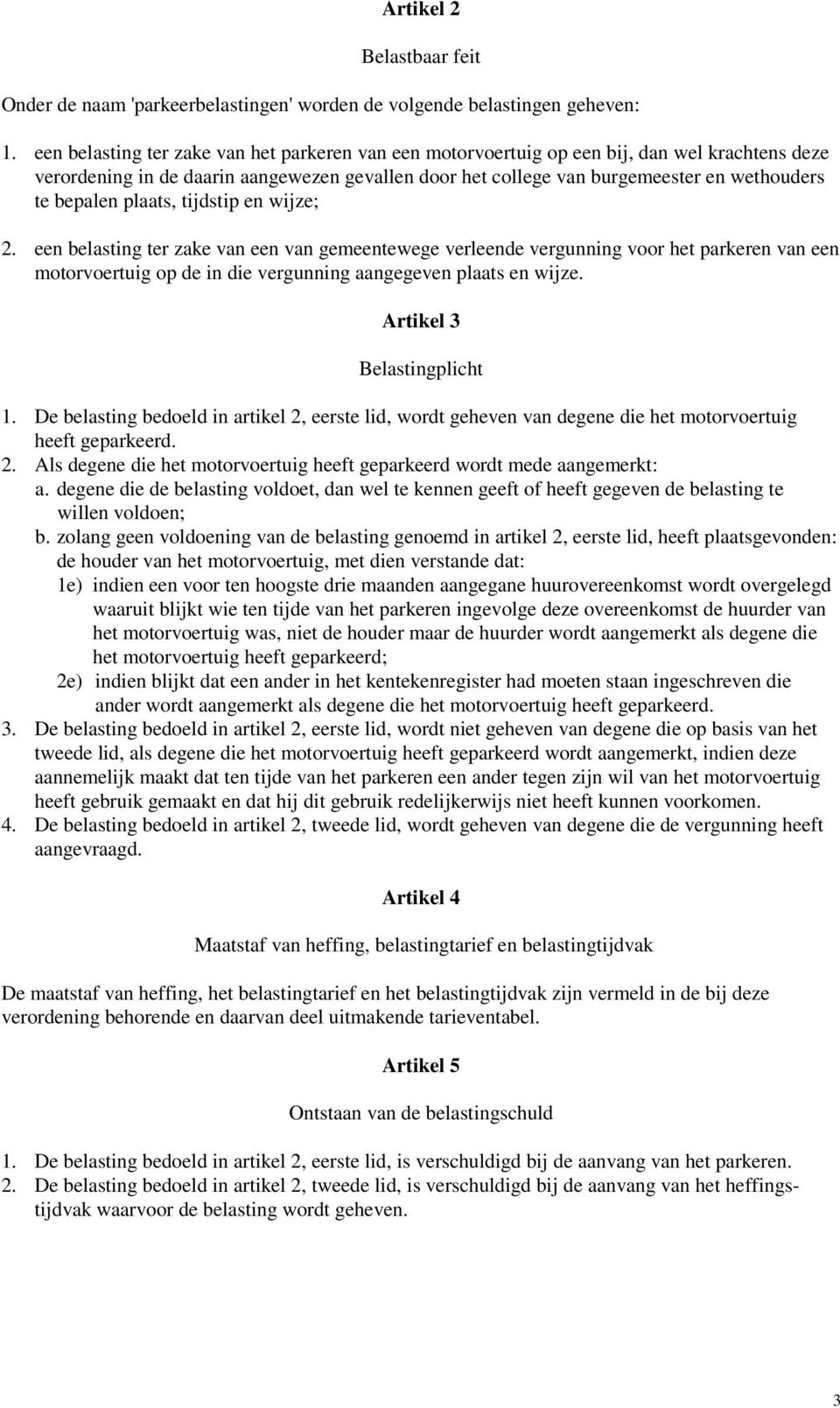 Artikel 2

Belastbaar feit

Onder de naam 'parkeerbelastingen' worden de volgende belastingen geheven:

1. een belasting ter zake van het parkeren van een motorvoertuig op een bij, dan wel krachtens deze verordening in de daarin aangewezen gevallen door het college van burgemeester en wethouders te bepalen plaats, tijdstip en wijze;

2. een belasting ter zake van een van gemeentewege verleende vergunning voor het parkeren van een motorvoertuig op de in die vergunning aangegeven plaats en wijze.

Artikel 3

Belastingplicht

1. De belasting bedoeld in artikel 2, eerste lid, wordt geheven van degene die het motorvoertuig heeft geparkeerd.
2. Als degene die het motorvoertuig heeft geparkeerd wordt mede aangemerkt:
a. degene die de belasting voldoet, dan wel te kennen geeft of heeft gegeven de belasting te willen voldoen;
b. zolang geen voldoening van de belasting genoemd in artikel 2, eerste lid, heeft plaatsgevonden: de houder van het motorvoertuig, met dien verstande dat:
1e) indien een voor ten hoogste drie maanden aangegane huurovereenkomst wordt overgelegd waaruit blijkt wie ten tijde van het parkeren ingevolge deze overeenkomst de huurder van het motorvoertuig was, niet de houder maar de huurder wordt aangemerkt als degene die het motorvoertuig heeft geparkeerd;
2e) indien blijkt dat een ander in het kentekenregister had moeten staan ingeschreven die ander wordt aangemerkt als degene die het motorvoertuig heeft geparkeerd.
3. De belasting bedoeld in artikel 2, eerste lid, wordt niet geheven van degene die op basis van het tweede lid, als degene die het motorvoertuig heeft geparkeerd wordt aangemerkt, indien deze aannemelijk maakt dat ten tijde van het parkeren een ander tegen zijn wil van het motorvoertuig heeft gebruik gemaakt en dat hij dit gebruik redelijkerwijs niet heeft kunnen voorkomen.
4. De belasting bedoeld in artikel 2, tweede lid, wordt geheven van degene die de vergunning heeft aangevraagd.

Artikel 4

Maatstaf van heffing, belastingtarief en belastingtijdvak

De maatstaf van heffing, het belastingtarief en het belastingtijdvak zijn vermeld in de bij deze verordening behorende en daarvan deel uitmakende tarieventabel.

Artikel 5

Ontstaan van de belastingschuld

1. De belasting bedoeld in artikel 2, eerste lid, is verschuldigd bij de aanvang van het parkeren.
2. De belasting bedoeld in artikel 2, tweede lid, is verschuldigd bij de aanvang van het heffingstijdvak waarvoor de belasting wordt geheven.

3